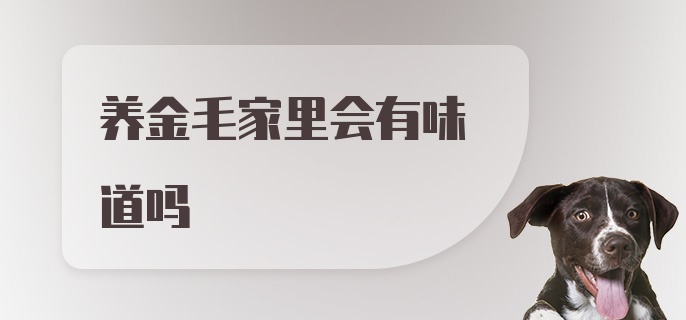 养金毛家里会有味道吗